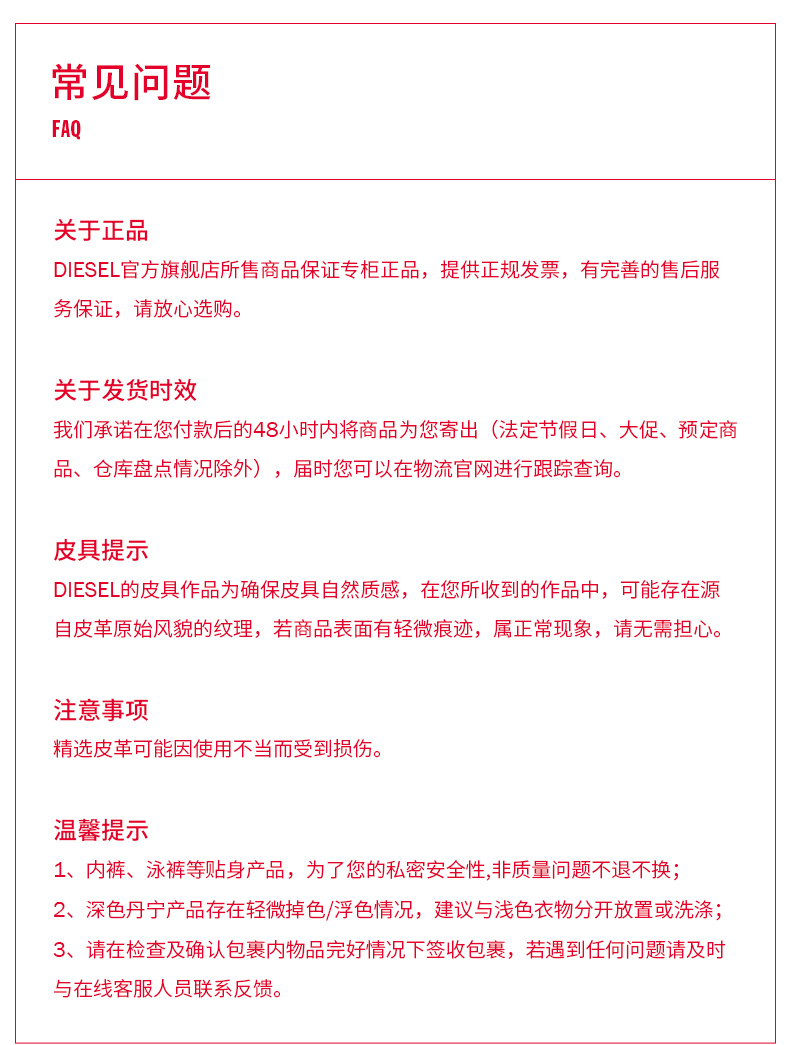 常见问题
FAQ

关于正品
DIESEL官方旗舰店所售商品保证专柜正品，提供正规发票，有完善的售后服务保证，请放心选购。

关于发货时效
我们承诺在您付款后的48小时内将商品为您寄出（法定节假日、大促、预定商品、仓库盘点情况除外），届时您可以在物流官网进行跟踪查询。

皮具提示
DIESEL的皮具作品为确保皮具自然质感，在您所收到的作品中，可能存在源自皮革原始风貌的纹理，若商品表面有轻微痕迹，属正常现象，请无需担心。

注意事项
精选皮革可能因使用不当而受到损伤。

温馨提示
1、内裤、泳裤等贴身产品，为了您的私密安全性,非质量问题不退不换；
2、深色丹宁产品存在轻微掉色/浮色情况，建议与浅色衣物分开放置或洗涤；
3、请在检查及确认包裹内物品完好情况下签收包裹，若遇到任何问题请及时与在线客服人员联系反馈。